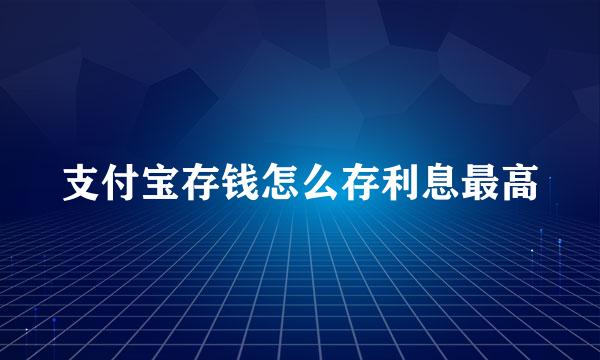 支付宝存钱怎么存利息最高